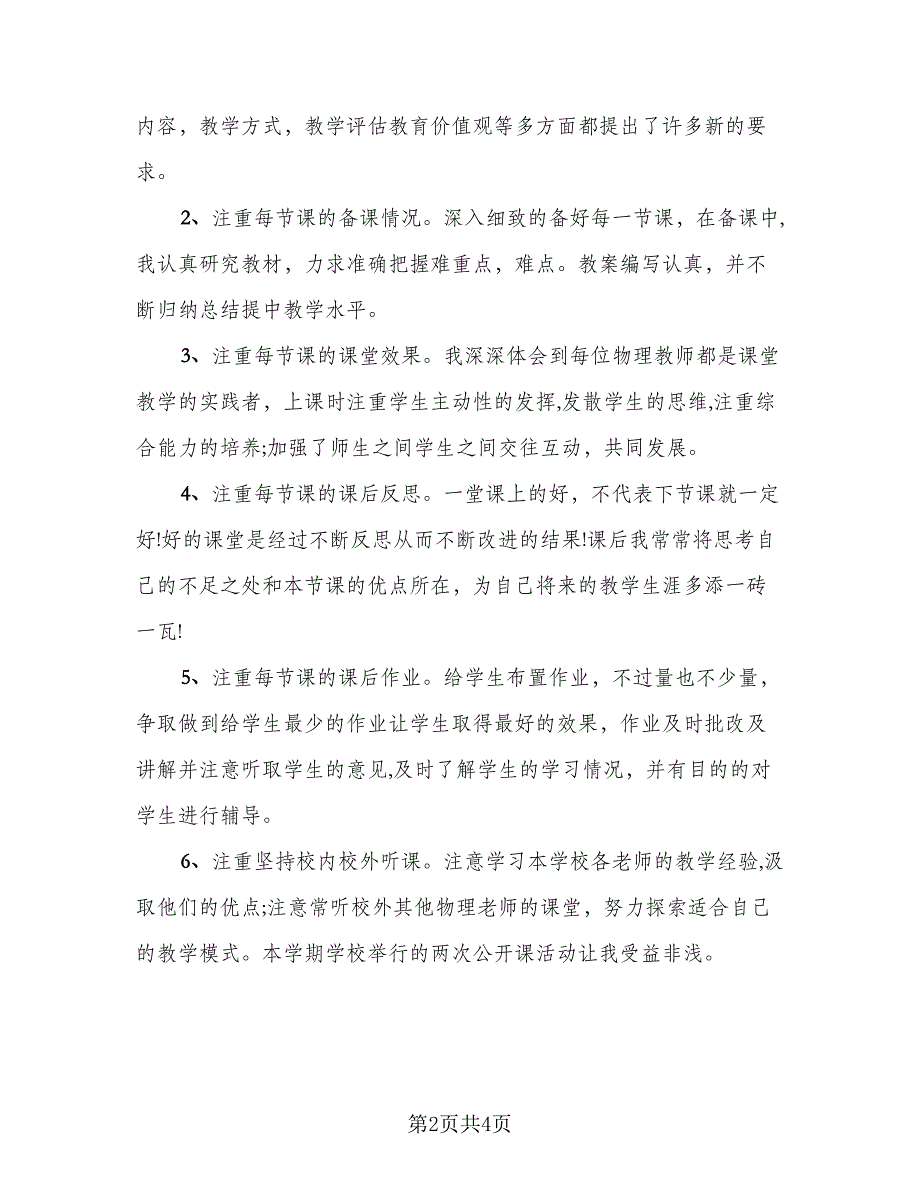 内容，教学方式，教学评估教育价值观等多方面都提出了许多新的要求。

2、注重每节课的备课情况。深入细致的备好每一节课，在备课中，我认真研究教材，力求准确把握难重点，难点。教案编写认真，并不断归纳总结提中教学水平。

3、注重每节课的课堂效果。我深深体会到每位物理教师都是课堂教学的实践者，上课时注重学生主动性的发挥,发散学生的思维,注重综合能力的培养;加强了师生之间学生之间交往互动，共同发展。

4、注重每节课的课后反思。一堂课上的好，不代表下节课就一定好!好的课堂是经过不断反思从而不断改进的结果!课后我常常将思考自己的不足之处和本节课的优点所在，为自己将来的教学生涯多添一砖一瓦!

5、注重每节课的课后作业。给学生布置作业，不过量也不少量，争取做到给学生最少的作业让学生取得最好的效果，作业及时批改及讲解并注意听取学生的意见,及时了解学生的学习情况，并有目的的对学生进行辅导。

6、注重坚持校内校外听课。注意学习本学校各老师的教学经验,汲取他们的优点;注意常听校外其他物理老师的课堂，努力探索适合自己的教学模式。本学期学校举行的两次公开课活动让我受益非浅。

第2页共4页